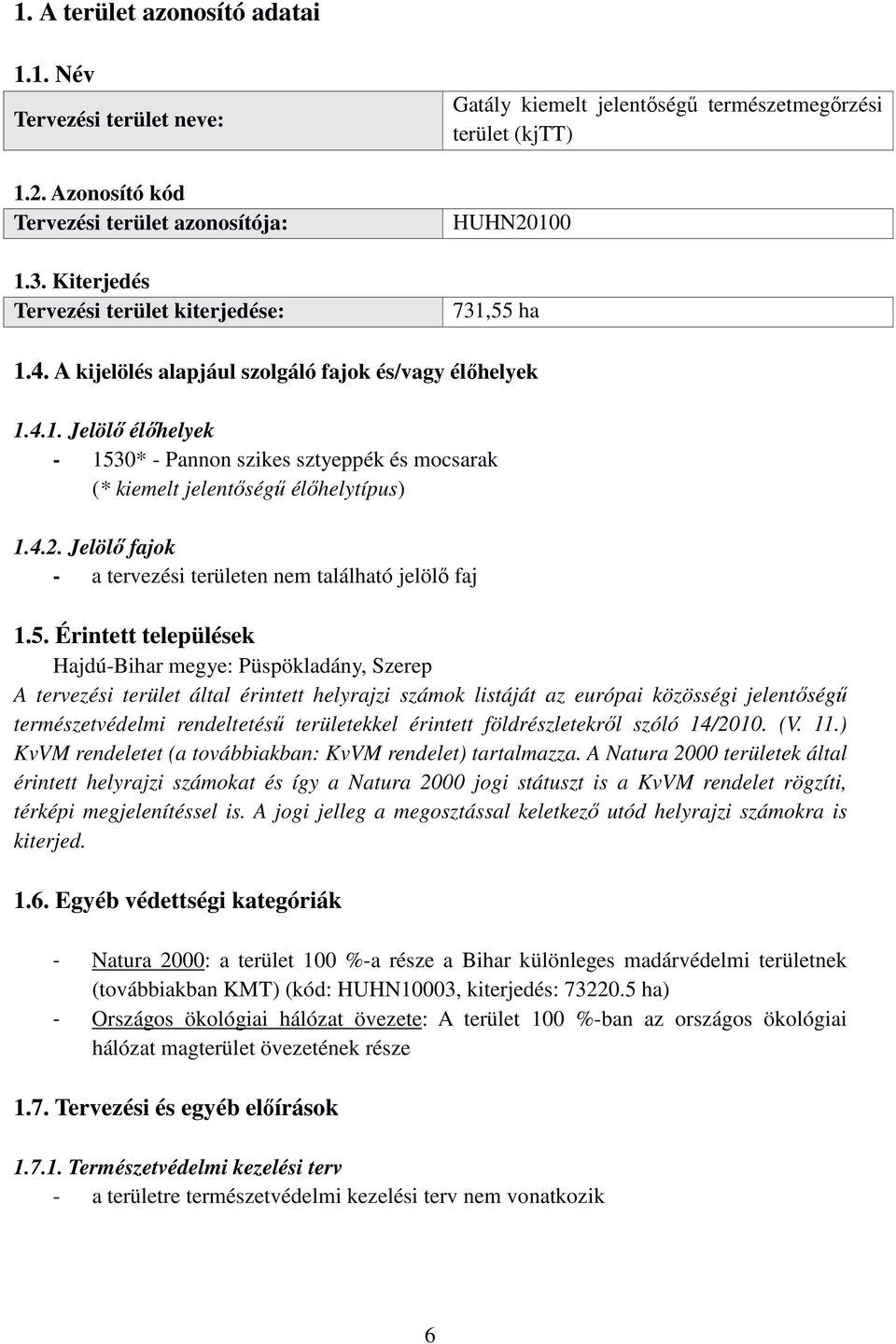 1. A terület azonosító adatai

1.1. Név

| Tervezési terület neve: | Gatály kiemelt jelentőségű természetmegőrzési terület (kjTT) |
|---|---|

1.2. Azonosító kód

| Tervezési terület azonosítója: | HUHN20100 |
|---|---|

1.3. Kiterjedés

| Tervezési terület kiterjedése: | 731,55 ha |
|---|---|

1.4. A kijelölés alapjául szolgáló fajok és/vagy élőhelyek

1.4.1. Jelölő élőhelyek
- 1530* - Pannon szikes sztyeppék és mocsarak (* kiemelt jelentőségű élőhelytípus)

1.4.2. Jelölő fajok
- a tervezési területen nem található jelölő faj

1.5. Érintett települések
Hajdú-Bihar megye: Püspökladány, Szerep
A tervezési terület által érintett helyrajzi számok listáját az európai közösségi jelentőségű természetvédelmi rendeltetésű területekkel érintett földrészletekről szóló 14/2010. (V. 11.) KvVM rendeletet (a továbbiakban: KvVM rendelet) tartalmazza. A Natura 2000 területek által érintett helyrajzi számokat és így a Natura 2000 jogi státuszt is a KvVM rendelet rögzíti, térképi megjelenítéssel is. A jogi jelleg a megosztással keletkező utód helyrajzi számokra is kiterjed.

1.6. Egyéb védettségi kategóriák

- Natura 2000: a terület 100 %-a része a Bihar különleges madárvédelmi területnek (továbbiakban KMT) (kód: HUHN10003, kiterjedés: 73220.5 ha)
- Országos ökológiai hálózat övezete: A terület 100 %-ban az országos ökológiai hálózat magterület övezetének része

1.7. Tervezési és egyéb előírások

1.7.1. Természetvédelmi kezelési terv
- a területre természetvédelmi kezelési terv nem vonatkozik

6